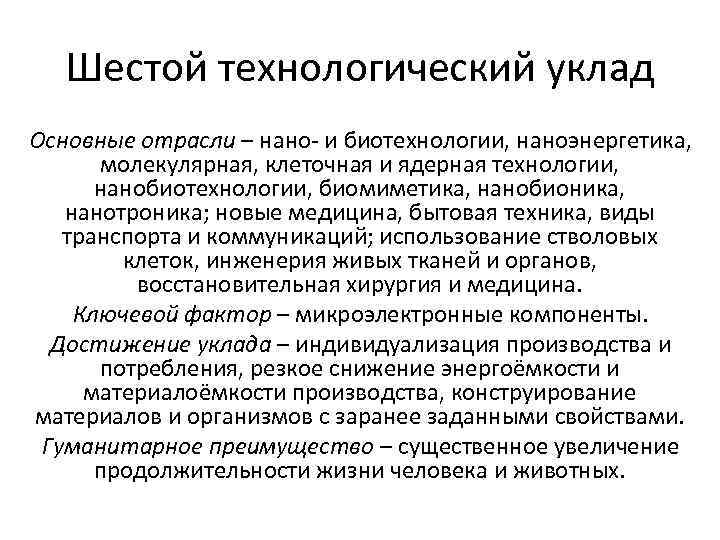 Шестой технологический уклад

Основные отрасли – нано- и биотехнологии, наноэнергетика, молекулярная, клеточная и ядерная технологии, нанобиотехнологии, биомиметика, нанобионика, нанотроника; новые медицина, бытовая техника, виды транспорта и коммуникаций; использование стволовых клеток, инженерия живых тканей и органов, восстановительная хирургия и медицина.

Ключевой фактор – микроэлектронные компоненты.

Достижение уклада – индивидуализация производства и потребления, резкое снижение энергоёмкости и материалоёмкости производства, конструирование материалов и организмов с заранее заданными свойствами.

Гуманитарное преимущество – существенное увеличение продолжительности жизни человека и животных.